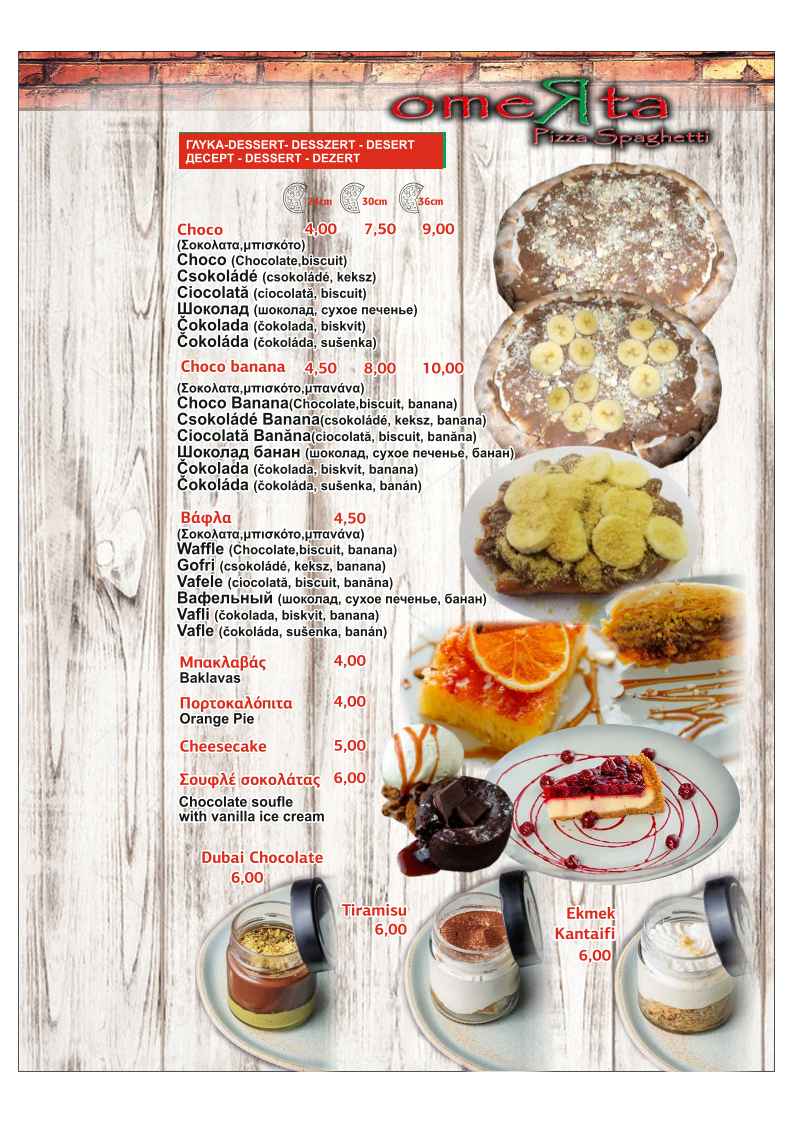 omeЯta
Pizza Spaghetti

ΓΛΥΚΑ-DESSERT- DESSZERT - DESERT
ДЕСЕРТ - DESSERT - DEZERT

24cm 30cm 36cm

Choco 4,00 7,50 9,00
(Σοκολατα,μπισκότο)
Choco (Chocolate,biscuit)
Csokoládé (csokoládé, keksz)
Ciocolată (ciocolată, biscuit)
Шоколад (шоколад, сухое печенье)
Čokolada (čokolada, biskvit)
Čokoláda (čokoláda, sušenka)

Choco banana 4,50 8,00 10,00
(Σοκολατα,μπισκότο,μπανάνα)
Choco Banana(Chocolate,biscuit, banana)
Csokoládé Banana(csokoládé, keksz, banana)
Ciocolată Banăna(ciocolată, biscuit, banăna)
Шоколад банан (шоколад, сухое печенье, банан)
Čokolada (čokolada, biskvit, banana)
Čokoláda (čokoláda, sušenka, banán)

Βάφλα 4,50
(Σοκολατα,μπισκότο,μπανάνα)
Waffle (Chocolate,biscuit, banana)
Gofri (csokoládé, keksz, banana)
Vafele (ciocolată, biscuit, banăna)
Вафельный (шоколад, сухое печенье, банан)
Vafli (čokolada, biskvit, banana)
Vafle (čokoláda, sušenka, banán)

Μπακλαβάς 4,00
Baklavas

Πορτοκαλόπιτα 4,00
Orange Pie

Cheesecake 5,00

Σουφλέ σοκολάτας 6,00
Chocolate soufle
with vanilla ice cream

Dubai Chocolate
6,00

Tiramisu
6,00

Ekmek
Kantaifi
6,00